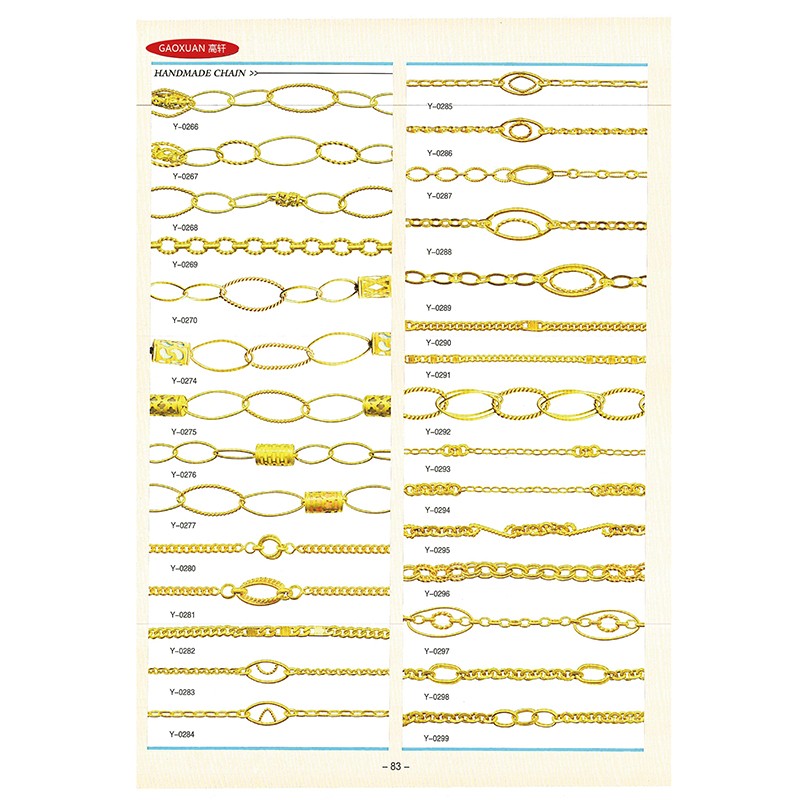 GAOXUAN 高轩

HANDMADE CHAIN >>

Y-0266

Y-0267

Y-0268

Y-0269

Y-0270

Y-0274

Y-0275

Y-0276

Y-0277

Y-0280

Y-0281

Y-0282

Y-0283

Y-0284

Y-0285

Y-0286

Y-0287

Y-0288

Y-0289

Y-0290

Y-0291

Y-0292

Y-0293

Y-0294

Y-0295

Y-0296

Y-0297

Y-0298

Y-0299

– 83 –